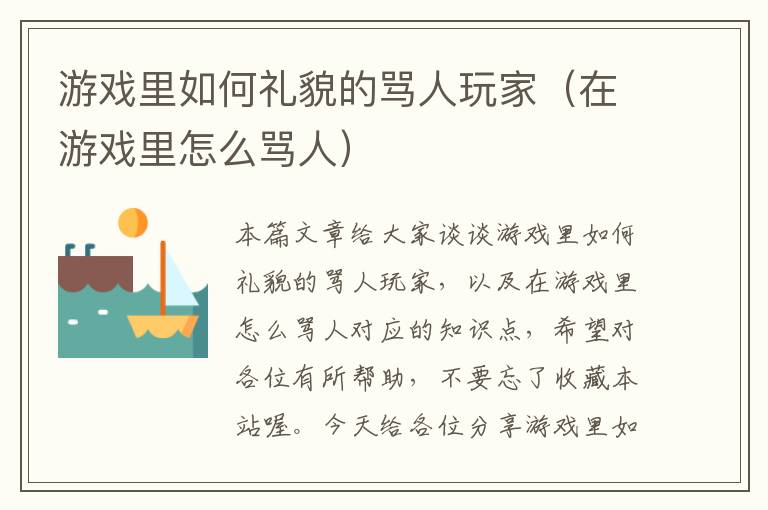 游戏里如何礼貌的骂人玩家（在游戏里怎么骂人）

本篇文章给大家谈谈游戏里如何礼貌的骂人玩家，以及在游戏里怎么骂人对应的知识点，希望对各位有所帮助，不要忘了收藏本站喔。今天给各位分享游戏里如